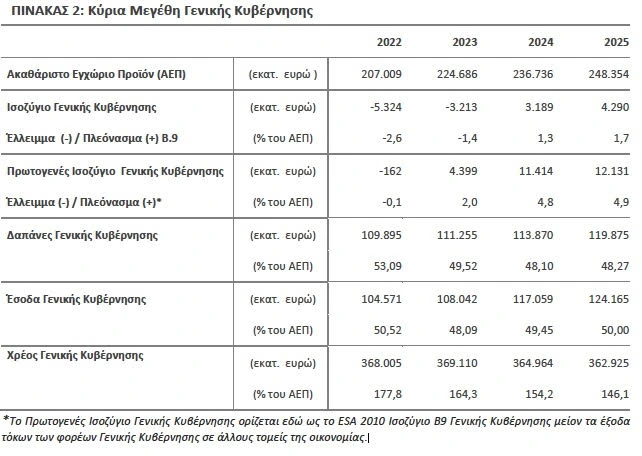 ΠΙΝΑΚΑΣ 2: Κύρια Μεγέθη Γενικής Κυβέρνησης

| | | 2022 | 2023 | 2024 | 2025 |
|---|---|---|---|---|---|
| Ακαθάριστο Εγχώριο Προϊόν (ΑΕΠ) | (εκατ. ευρώ ) | 207.009 | 224.686 | 236.736 | 248.354 |
| Ισοζύγιο Γενικής Κυβέρνησης | (εκατ. ευρώ) | -5.324 | -3.213 | 3.189 | 4.290 |
| Έλλειμμα (-) / Πλεόνασμα (+) Β.9 | (% του ΑΕΠ) | -2,6 | -1,4 | 1,3 | 1,7 |
| Πρωτογενές Ισοζύγιο Γενικής Κυβέρνησης | (εκατ. ευρώ) | -162 | 4.399 | 11.414 | 12.131 |
| Έλλειμμα (-) / Πλεόνασμα (+)* | (% του ΑΕΠ) | -0,1 | 2,0 | 4,8 | 4,9 |
| Δαπάνες Γενικής Κυβέρνησης | (εκατ. ευρώ) | 109.895 | 111.255 | 113.870 | 119.875 |
| | (% του ΑΕΠ) | 53,09 | 49,52 | 48,10 | 48,27 |
| Έσοδα Γενικής Κυβέρνησης | (εκατ. ευρώ) | 104.571 | 108.042 | 117.059 | 124.165 |
| | (% του ΑΕΠ) | 50,52 | 48,09 | 49,45 | 50,00 |
| Χρέος Γενικής Κυβέρνησης | (εκατ. ευρώ) | 368.005 | 369.110 | 364.964 | 362.925 |
| | (% του ΑΕΠ) | 177,8 | 164,3 | 154,2 | 146,1 |

*Το Πρωτογενές Ισοζύγιο Γενικής Κυβέρνησης ορίζεται εδώ ως το ESA 2010 Ισοζύγιο Β9 Γενικής Κυβέρνησης μείον τα έξοδα τόκων των φορέων Γενικής Κυβέρνησης σε άλλους τομείς της οικονομίας.